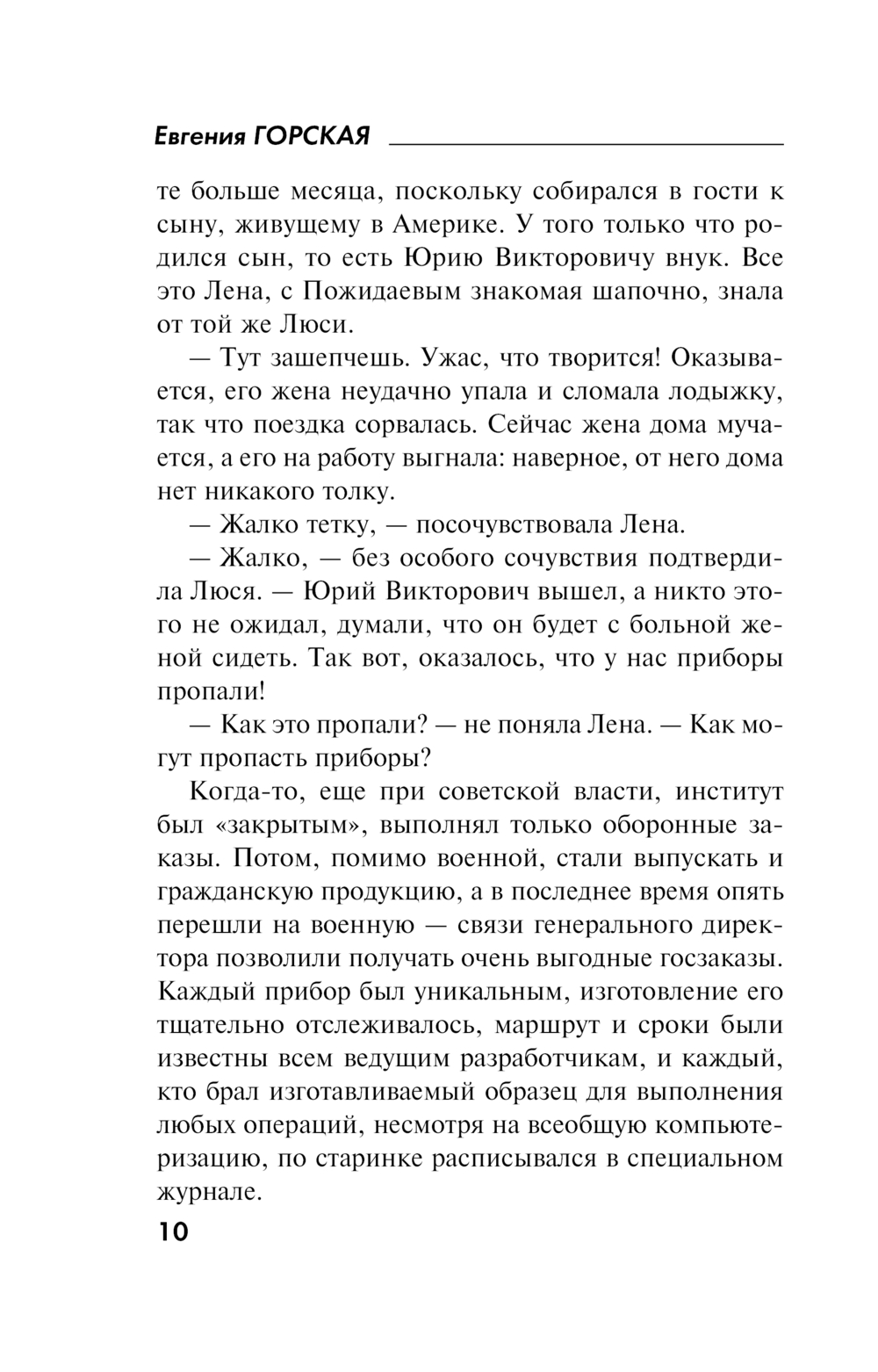 Евгения ГОРСКАЯ

те больше месяца, поскольку собирался в гости к сыну, живущему в Америке. У того только что родился сын, то есть Юрию Викторовичу внук. Все это Лена, с Пожидаевым знакомая шапочно, знала от той же Люси.

— Тут зашепчешь. Ужас, что творится! Оказывается, его жена неудачно упала и сломала лодыжку, так что поездка сорвалась. Сейчас жена дома мучается, а его на работу выгнала: наверное, от него дома нет никакого толку.

— Жалко тетку, — посочувствовала Лена.

— Жалко, — без особого сочувствия подтвердила Люся. — Юрий Викторович вышел, а никто этого не ожидал, думали, что он будет с больной женой сидеть. Так вот, оказалось, что у нас приборы пропали!

— Как это пропали? — не поняла Лена. — Как могут пропасть приборы?

Когда-то, еще при советской власти, институт был «закрытым», выполнял только оборонные заказы. Потом, помимо военной, стали выпускать и гражданскую продукцию, а в последнее время опять перешли на военную — связи генерального директора позволили получать очень выгодные госзаказы. Каждый прибор был уникальным, изготовление его тщательно отслеживалось, маршрут и сроки были известны всем ведущим разработчикам, и каждый, кто брал изготавливаемый образец для выполнения любых операций, несмотря на всеобщую компьютеризацию, по старинке расписывался в специальном журнале.

10